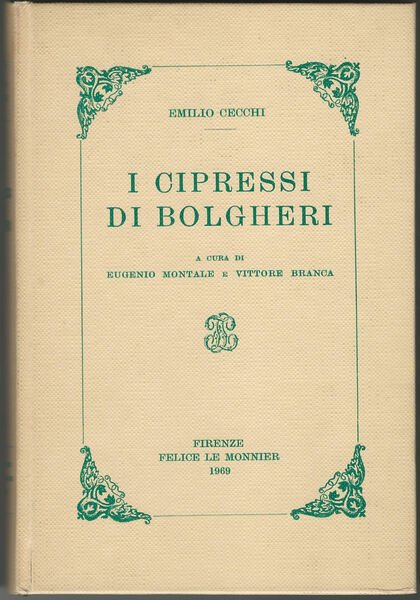 EMILIO CECCHI

I CIPRESSI
DI BOLGHERI

A CURA DI
EUGENIO MONTALE E VITTORE BRANCA

FIRENZE
FELICE LE MONNIER
1969